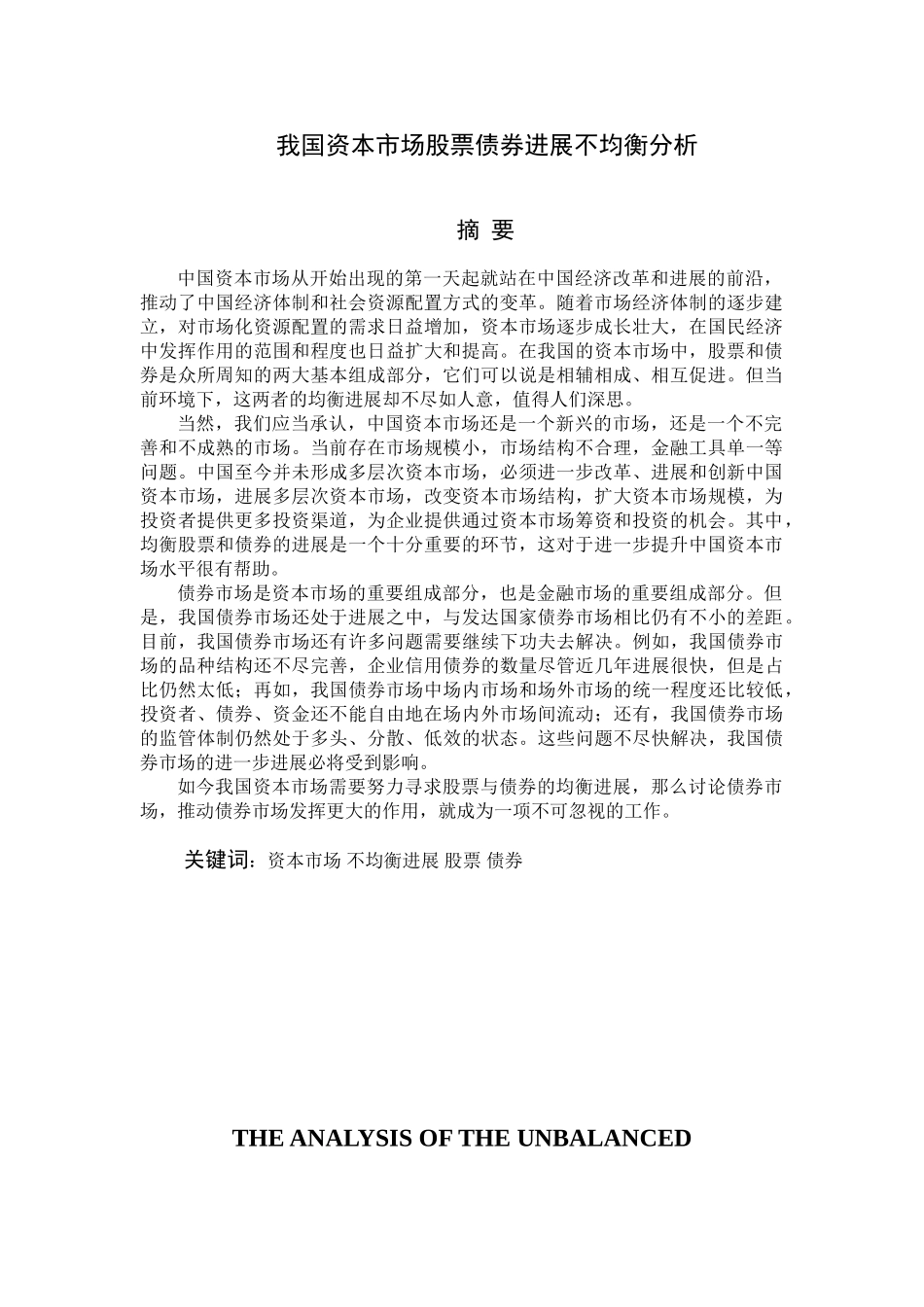 我国资本市场股票债券进展不均衡分析

摘 要

中国资本市场从开始出现的第一天起就站在中国经济改革和进展的前沿，推动了中国经济体制和社会资源配置方式的变革。随着市场经济体制的逐步建立，对市场化资源配置的需求日益增加，资本市场逐步成长壮大，在国民经济中发挥作用的范围和程度也日益扩大和提高。在我国的资本市场中，股票和债券是众所周知的两大基本组成部分，它们可以说是相辅相成、相互促进。但当前环境下，这两者的均衡进展却不尽如人意，值得人们深思。

当然，我们应当承认，中国资本市场还是一个新兴的市场，还是一个不完善和不成熟的市场。当前存在市场规模小，市场结构不合理，金融工具单一等问题。中国至今并未形成多层次资本市场，必须进一步改革、进展和创新中国资本市场，进展多层次资本市场，改变资本市场结构，扩大资本市场规模，为投资者提供更多投资渠道，为企业提供通过资本市场筹资和投资的机会。其中，均衡股票和债券的进展是一个十分重要的环节，这对于进一步提升中国资本市场水平很有帮助。

债券市场是资本市场的重要组成部分，也是金融市场的重要组成部分。但是，我国债券市场还处于进展之中，与发达国家债券市场相比仍有不小的差距。目前，我国债券市场还有许多问题需要继续下功夫去解决。例如，我国债券市场的品种结构还不尽完善，企业信用债券的数量尽管近几年进展很快，但是占比仍然太低；再如，我国债券市场中场内市场和场外市场的统一程度还比较低，投资者、债券、资金还不能自由地在场内外市场间流动；还有，我国债券市场的监管体制仍然处于多头、分散、低效的状态。这些问题不尽快解决，我国债券市场的进一步进展必将受到影响。

如今我国资本市场需要努力寻求股票与债券的均衡进展，那么讨论债券市场，推动债券市场发挥更大的作用，就成为一项不可忽视的工作。

关键词：资本市场 不均衡进展 股票 债券

THE ANALYSIS OF THE UNBALANCED